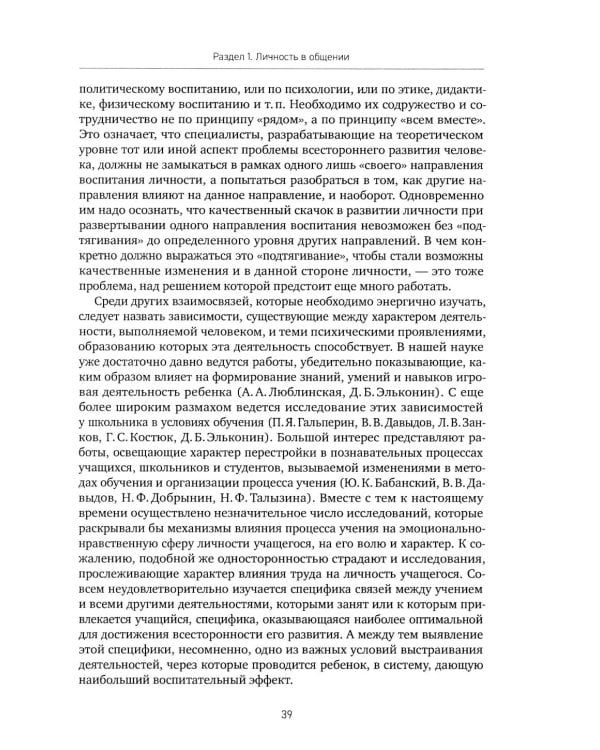 Раздел 1. Личность в общении

политическому воспитанию, или по психологии, или по этике, дидактике, физическому воспитанию и т. п. Необходимо их содружество и сотрудничество не по принципу «рядом», а по принципу «всем вместе». Это означает, что специалисты, разрабатывающие на теоретическом уровне тот или иной аспект проблемы всестороннего развития человека, должны не замыкаться в рамках одного лишь «своего» направления воспитания личности, а попытаться разобраться в том, как другие направления влияют на данное направление, и наоборот. Одновременно им надо осознать, что качественный скачок в развитии личности при развертывании одного направления воспитания невозможен без «подтягивания» до определенного уровня других направлений. В чем конкретно должно выражаться это «подтягивание», чтобы стали возможны качественные изменения и в данной стороне личности, — это тоже проблема, над решением которой предстоит еще много работать.

Среди других взаимосвязей, которые необходимо энергично изучать, следует назвать зависимости, существующие между характером деятельности, выполняемой человеком, и теми психическими проявлениями, образованию которых эта деятельность способствует. В нашей науке уже достаточно давно ведутся работы, убедительно показывающие, каким образом влияет на формирование знаний, умений и навыков игровая деятельность ребенка (А. А. Люблинская, Д. Б. Эльконин). С еще более широким размахом ведется исследование этих зависимостей у школьника в условиях обучения (П. Я. Гальперин, В. В. Давыдов, Л. В. Занков, Г. С. Костюк, Д. Б. Эльконин). Большой интерес представляют работы, освещающие характер перестройки в познавательных процессах учащихся, школьников и студентов, вызываемой изменениями в методах обучения и организации процесса учения (Ю. К. Бабанский, В. В. Давыдов, Н. Ф. Добрынин, Н. Ф. Талызина). Вместе с тем к настоящему времени осуществлено незначительное число исследований, которые раскрывали бы механизмы влияния процесса учения на эмоционально-нравственную сферу личности учащегося, на его волю и характер. К сожалению, подобной же односторонностью страдают и исследования, прослеживающие характер влияния труда на личность учащегося. Совсем неудовлетворительно изучается специфика связей между учением и всеми другими деятельностями, которыми занят или к которым привлекается учащийся, специфика, оказывающаяся наиболее оптимальной для достижения всесторонности его развития. А между тем выявление этой специфики, несомненно, одно из важных условий выстраивания деятельностей, через которые проводится ребенок, в систему, дающую наибольший воспитательный эффект.

39